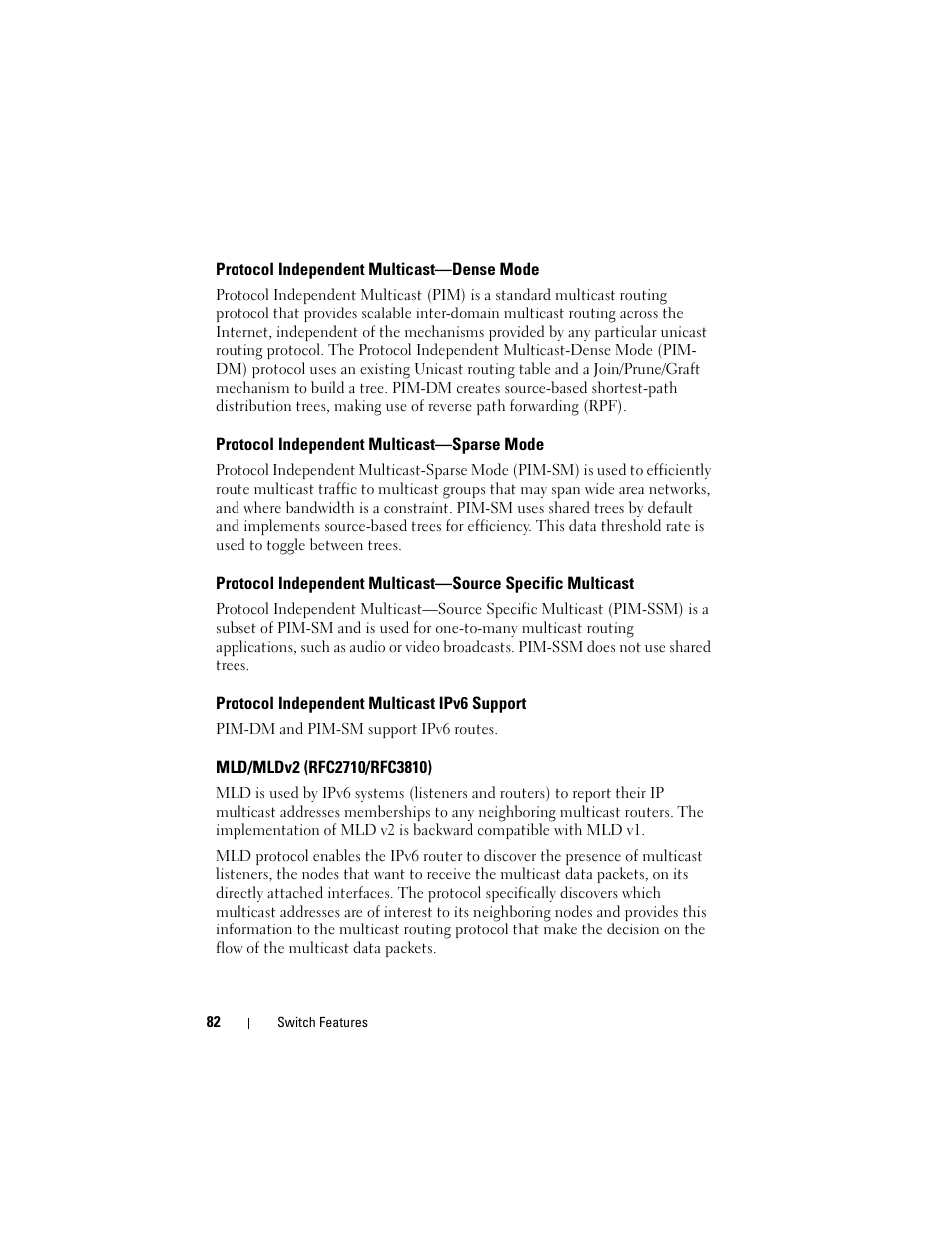 Protocol Independent Multicast—Dense Mode

Protocol Independent Multicast (PIM) is a standard multicast routing protocol that provides scalable inter-domain multicast routing across the Internet, independent of the mechanisms provided by any particular unicast routing protocol. The Protocol Independent Multicast-Dense Mode (PIM-DM) protocol uses an existing Unicast routing table and a Join/Prune/Graft mechanism to build a tree. PIM-DM creates source-based shortest-path distribution trees, making use of reverse path forwarding (RPF).

Protocol Independent Multicast—Sparse Mode

Protocol Independent Multicast-Sparse Mode (PIM-SM) is used to efficiently route multicast traffic to multicast groups that may span wide area networks, and where bandwidth is a constraint. PIM-SM uses shared trees by default and implements source-based trees for efficiency. This data threshold rate is used to toggle between trees.

Protocol Independent Multicast—Source Specific Multicast

Protocol Independent Multicast—Source Specific Multicast (PIM-SSM) is a subset of PIM-SM and is used for one-to-many multicast routing applications, such as audio or video broadcasts. PIM-SSM does not use shared trees.

Protocol Independent Multicast IPv6 Support

PIM-DM and PIM-SM support IPv6 routes.

MLD/MLDv2 (RFC2710/RFC3810)

MLD is used by IPv6 systems (listeners and routers) to report their IP multicast addresses memberships to any neighboring multicast routers. The implementation of MLD v2 is backward compatible with MLD v1.

MLD protocol enables the IPv6 router to discover the presence of multicast listeners, the nodes that want to receive the multicast data packets, on its directly attached interfaces. The protocol specifically discovers which multicast addresses are of interest to its neighboring nodes and provides this information to the multicast routing protocol that make the decision on the flow of the multicast data packets.

82 | Switch Features